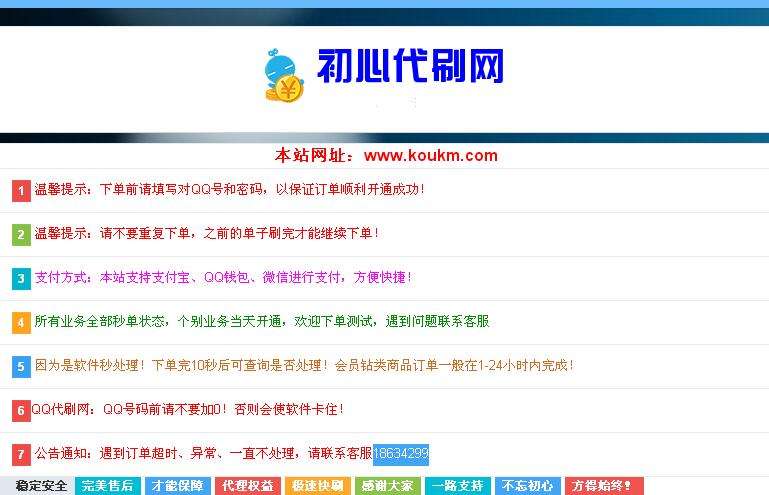 初心代刷网

本站网址：www.koukm.com

1 温馨提示：下单前请填写对QQ号和密码，以保证订单顺利开通成功！

2 温馨提示：请不要重复下单，之前的单子刷完才能继续下单！

3 支付方式：本站支持支付宝、QQ钱包、微信进行支付，方便快捷！

4 所有业务全部秒单状态，个别业务当天开通，欢迎下单测试，遇到问题联系客服

5 因为是软件秒处理！下单完10秒后可查询是否处理！会员钻类商品订单一般在1-24小时内完成！

6 QQ代刷网：QQ号码前请不要加0！否则会使软件卡住！

7 公告通知：遇到订单超时、异常、一直不处理，请联系客服18634299

稳定安全 完美售后 才能保障 代理权益 极速快刷 感谢大家 一路支持 不忘初心 方得始终！